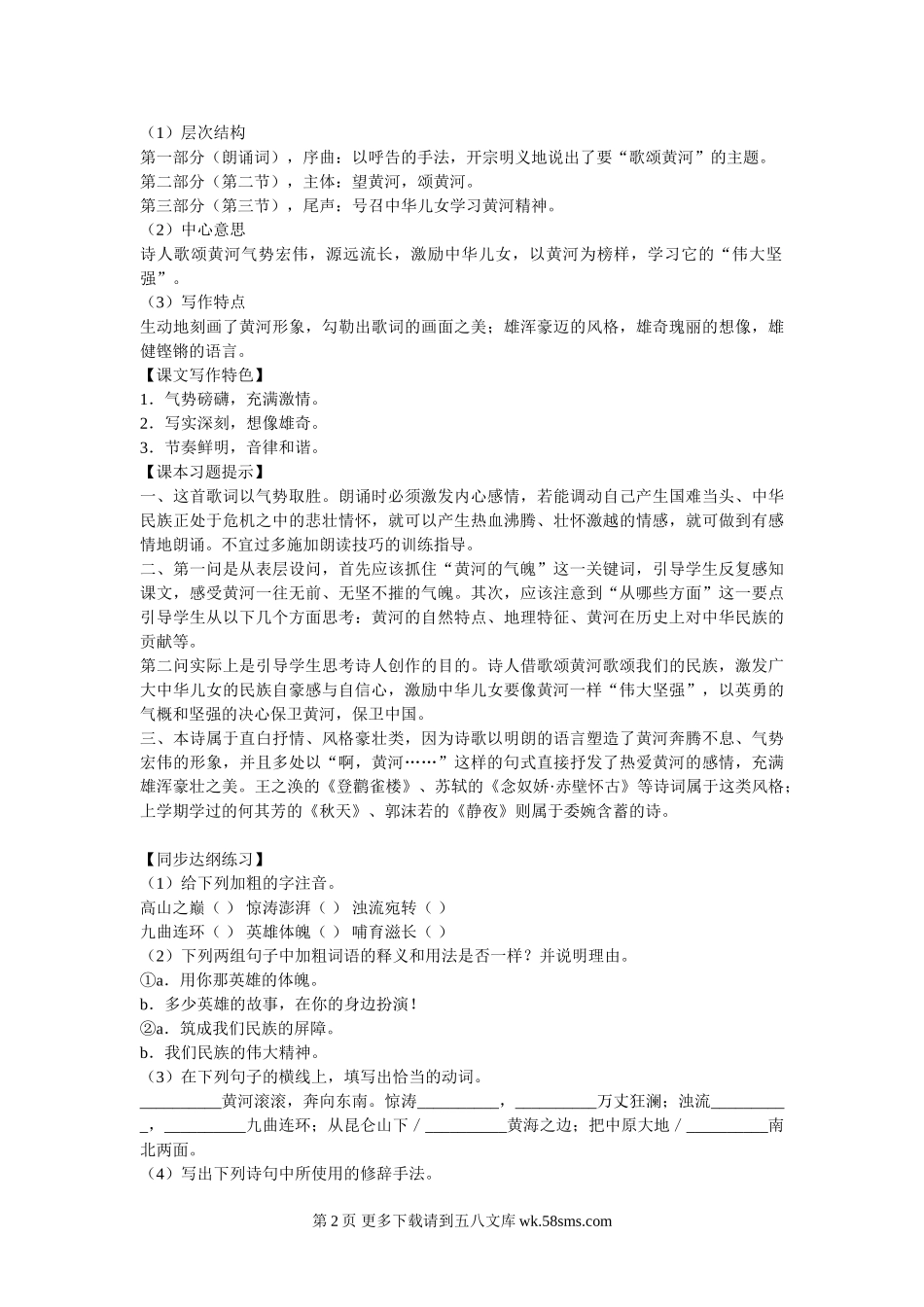 （1）层次结构
第一部分（朗诵词），序曲：以呼告的手法，开宗明义地说出了要“歌颂黄河”的主题。
第二部分（第二节），主体：望黄河，颂黄河。
第三部分（第三节），尾声：号召中华儿女学习黄河精神。
（2）中心意思
诗人歌颂黄河气势宏伟，源远流长，激励中华儿女，以黄河为榜样，学习它的“伟大坚强”。
（3）写作特点
生动地刻画了黄河形象，勾勒出歌词的画面之美；雄浑豪迈的风格，雄奇瑰丽的想像，雄健铿锵的语言。
【课文写作特色】
1．气势磅礴，充满激情。
2．写实深刻，想像雄奇。
3．节奏鲜明，音律和谐。
【课本习题提示】
一、这首歌词以气势取胜。朗诵时必须激发内心感情，若能调动自己产生国难当头、中华民族正处于危机之中的悲壮情怀，就可以产生热血沸腾、壮怀激越的情感，就可做到有感情地朗诵。不宜过多施加朗读技巧的训练指导。
二、第一问是从表层设问，首先应该抓住“黄河的气魄”这一关键词，引导学生反复感知课文，感受黄河一往无前、无坚不摧的气魄。其次，应该注意到“从哪些方面”这一要点引导学生从以下几个方面思考：黄河的自然特点、地理特征、黄河在历史上对中华民族的贡献等。
第二问实际上是引导学生思考诗人创作的目的。诗人借歌颂黄河歌颂我们的民族，激发广大中华儿女的民族自豪感与自信心，激励中华儿女要像黄河一样“伟大坚强”，以英勇的气概和坚强的决心保卫黄河，保卫中国。
三、本诗属于直白抒情、风格豪壮类，因为诗歌以明朗的语言塑造了黄河奔腾不息、气势宏伟的形象，并且多处以“啊，黄河……”这样的句式直接抒发了热爱黄河的感情，充满雄浑豪壮之美。王之涣的《登鹳雀楼》、苏轼的《念奴娇·赤壁怀古》等诗词属于这类风格；上学期学过的何其芳的《秋天》、郭沫若的《静夜》则属于委婉含蓄的诗。

【同步达纲练习】
（1）给下列加粗的字注音。
高山之巅（ ） 惊涛澎湃（ ） 浊流宛转（ ）
九曲连环（ ） 英雄体魄（ ） 哺育滋长（ ）
（2）下列两组句子中加粗词语的释义和用法是否一样？并说明理由。
①a．用你那英雄的体魄。
b．多少英雄的故事，在你的身边扮演！
②a．筑成我们民族的屏障。
b．我们民族的伟大精神。
（3）在下列句子的横线上，填写出恰当的动词。
__________黄河滚滚，奔向东南。惊涛__________，__________万丈狂澜；浊流__________，__________九曲连环；从昆仑山下／__________黄海之边；把中原大地／__________南北两面。
（4）写出下列诗句中所使用的修辞手法。

第 2 页 更多下载请到五八文库 wk.58sms.com